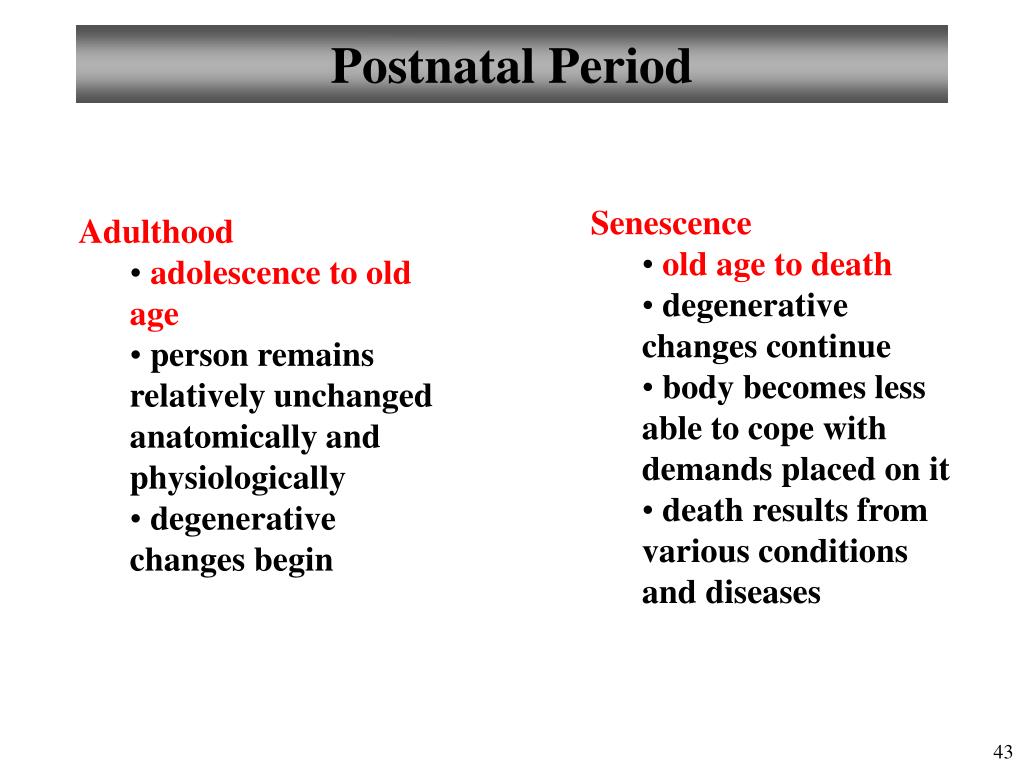 Postnatal Period

Adulthood
• adolescence to old age
• person remains relatively unchanged anatomically and physiologically
• degenerative changes begin

Senescence
• old age to death
• degenerative changes continue
• body becomes less able to cope with demands placed on it
• death results from various conditions and diseases

43